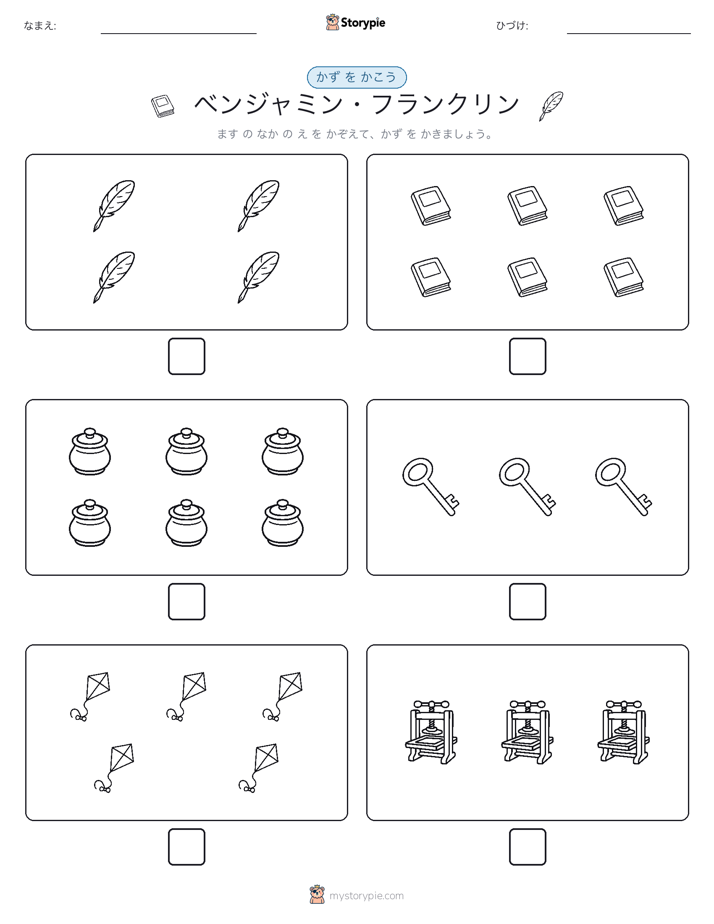 なまえ:

Storypie

ひづけ:

かず を かこう

ベンジャミン・フランクリン

ます の なか の え を かぞえて、かず を かきましょう。

mystorypie.com